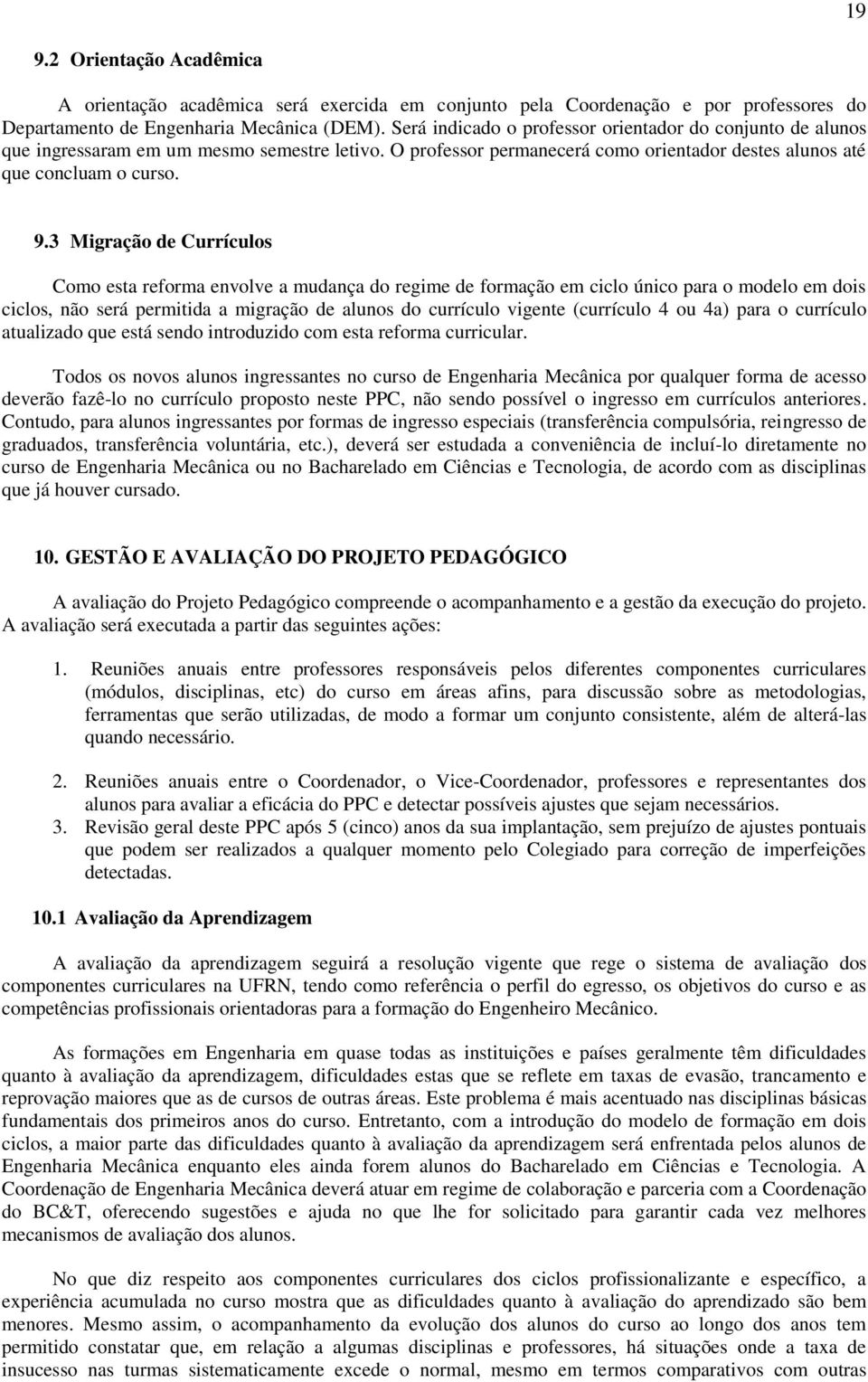 19

9.2 Orientação Acadêmica

A orientação acadêmica será exercida em conjunto pela Coordenação e por professores do Departamento de Engenharia Mecânica (DEM). Será indicado o professor orientador do conjunto de alunos que ingressaram em um mesmo semestre letivo. O professor permanecerá como orientador destes alunos até que concluam o curso.

9.3 Migração de Currículos

Como esta reforma envolve a mudança do regime de formação em ciclo único para o modelo em dois ciclos, não será permitida a migração de alunos do currículo vigente (currículo 4 ou 4a) para o currículo atualizado que está sendo introduzido com esta reforma curricular.

Todos os novos alunos ingressantes no curso de Engenharia Mecânica por qualquer forma de acesso deverão fazê-lo no currículo proposto neste PPC, não sendo possível o ingresso em currículos anteriores. Contudo, para alunos ingressantes por formas de ingresso especiais (transferência compulsória, reingresso de graduados, transferência voluntária, etc.), deverá ser estudada a conveniência de incluí-lo diretamente no curso de Engenharia Mecânica ou no Bacharelado em Ciências e Tecnologia, de acordo com as disciplinas que já houver cursado.

10. GESTÃO E AVALIAÇÃO DO PROJETO PEDAGÓGICO

A avaliação do Projeto Pedagógico compreende o acompanhamento e a gestão da execução do projeto. A avaliação será executada a partir das seguintes ações:

1. Reuniões anuais entre professores responsáveis pelos diferentes componentes curriculares (módulos, disciplinas, etc) do curso em áreas afins, para discussão sobre as metodologias, ferramentas que serão utilizadas, de modo a formar um conjunto consistente, além de alterá-las quando necessário.

2. Reuniões anuais entre o Coordenador, o Vice-Coordenador, professores e representantes dos alunos para avaliar a eficácia do PPC e detectar possíveis ajustes que sejam necessários.
3. Revisão geral deste PPC após 5 (cinco) anos da sua implantação, sem prejuízo de ajustes pontuais que podem ser realizados a qualquer momento pelo Colegiado para correção de imperfeições detectadas.

10.1 Avaliação da Aprendizagem

A avaliação da aprendizagem seguirá a resolução vigente que rege o sistema de avaliação dos componentes curriculares na UFRN, tendo como referência o perfil do egresso, os objetivos do curso e as competências profissionais orientadoras para a formação do Engenheiro Mecânico.

As formações em Engenharia em quase todas as instituições e países geralmente têm dificuldades quanto à avaliação da aprendizagem, dificuldades estas que se reflete em taxas de evasão, trancamento e reprovação maiores que as de cursos de outras áreas. Este problema é mais acentuado nas disciplinas básicas fundamentais dos primeiros anos do curso. Entretanto, com a introdução do modelo de formação em dois ciclos, a maior parte das dificuldades quanto à avaliação da aprendizagem será enfrentada pelos alunos de Engenharia Mecânica enquanto eles ainda forem alunos do Bacharelado em Ciências e Tecnologia. A Coordenação de Engenharia Mecânica deverá atuar em regime de colaboração e parceria com a Coordenação do BC&T, oferecendo sugestões e ajuda no que lhe for solicitado para garantir cada vez melhores mecanismos de avaliação dos alunos.

No que diz respeito aos componentes curriculares dos ciclos profissionalizante e específico, a experiência acumulada no curso mostra que as dificuldades quanto à avaliação do aprendizado são bem menores. Mesmo assim, o acompanhamento da evolução dos alunos do curso ao longo dos anos tem permitido constatar que, em relação a algumas disciplinas e professores, há situações onde a taxa de insucesso nas turmas sistematicamente excede o normal, mesmo em termos comparativos com outras